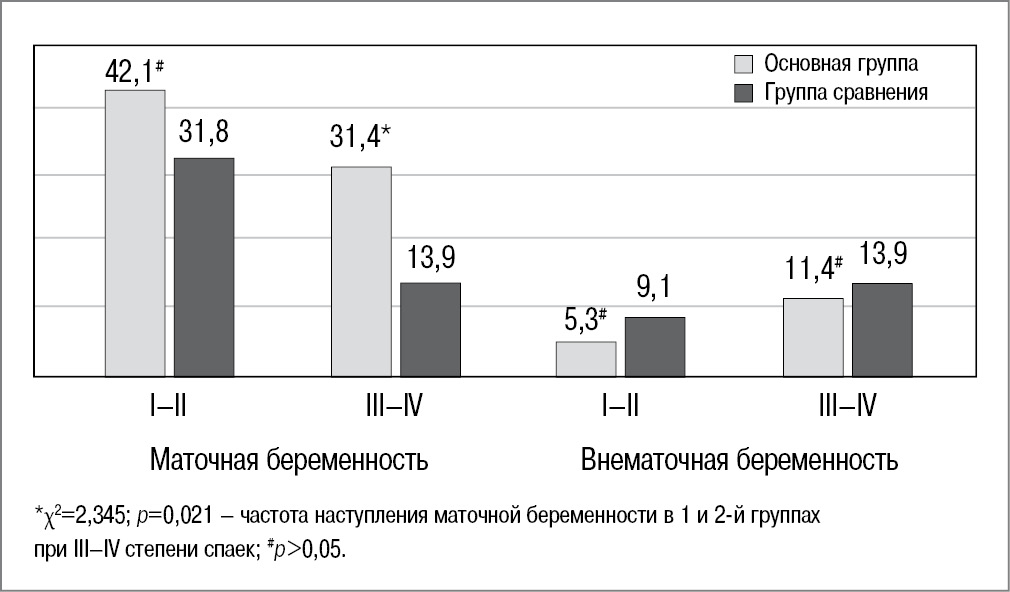 Основная группа
Группа сравнения

42,1$^{\#}$
31,8
31,4*
13,9
5,3$^{\#}$
9,1
11,4$^{\#}$
13,9

I–II
III–IV
I–II
III–IV

Маточная беременность
Внематочная беременность

*$\chi^2$=2,345; $p$=0,021 – частота наступления маточной беременности в 1 и 2-й группах при III–IV степени спаек; $^{\#}p$>0,05.